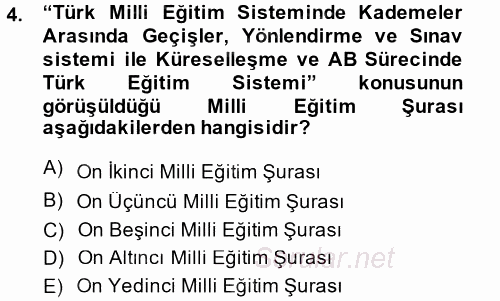 4. “Türk Milli Eğitim Sisteminde Kademeler Arasında Geçişler, Yönlendirme ve Sınav sistemi ile Küreselleşme ve AB Sürecinde Türk Eğitim Sistemi” konusunun görüşüldüğü Milli Eğitim Şurası aşağıdakilerden hangisidir?

A) On İkinci Milli Eğitim Şurası
B) On Üçüncü Milli Eğitim Şurası
C) On Beşinci Milli Eğitim Şurası
D) On Altıncı Milli Eğitim Şurası
E) On Yedinci Milli Eğitim Şurası

Sorular.net